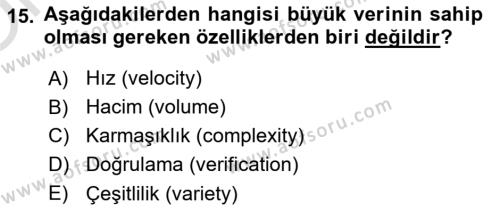 15. Aşağıdakilerden hangisi büyük verinin sahip olması gereken özelliklerden biri değildir?

A) Hız (velocity)
B) Hacim (volume)
C) Karmaşıklık (complexity)
D) Doğrulama (verification)
E) Çeşitlilik (variety)

www.aofsoru.com